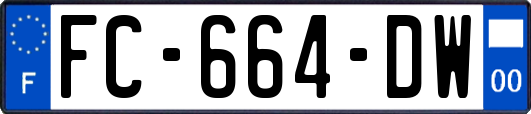 F

FC-664-DW

00